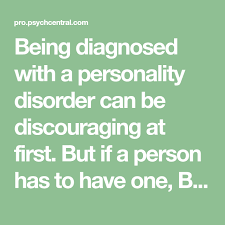 pro.psychcentral.com

Being diagnosed with a personality disorder can be discouraging at first. But if a person has to have one, B...